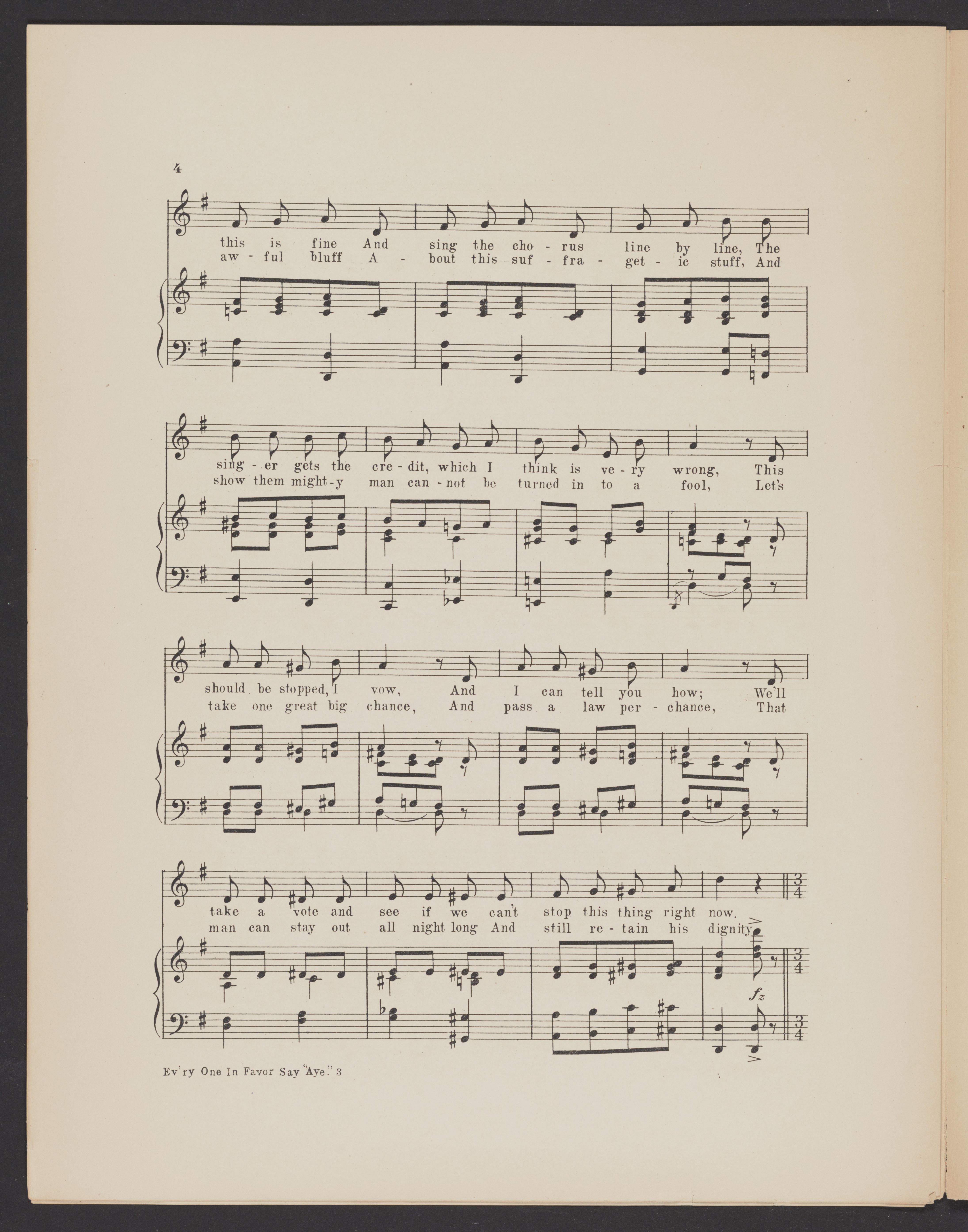 4

this is fine And sing the cho - rus line by line, The
aw - ful bluff A - bout this suf - fra - get - ic stuff, And

sing - er gets the cre - dit, which I think is ve - ry wrong, This
show them might - y man can - not be turned in to a fool, Let's

should be stopped, I vow, And I can tell you how; We'll
take one great big chance, And pass a law per - chance, That

take a vote and see if we can't stop this thing right now.
man can stay out all night long And still re - tain his dignity.

fz

Ev'ry One In Favor Say "Aye." 3